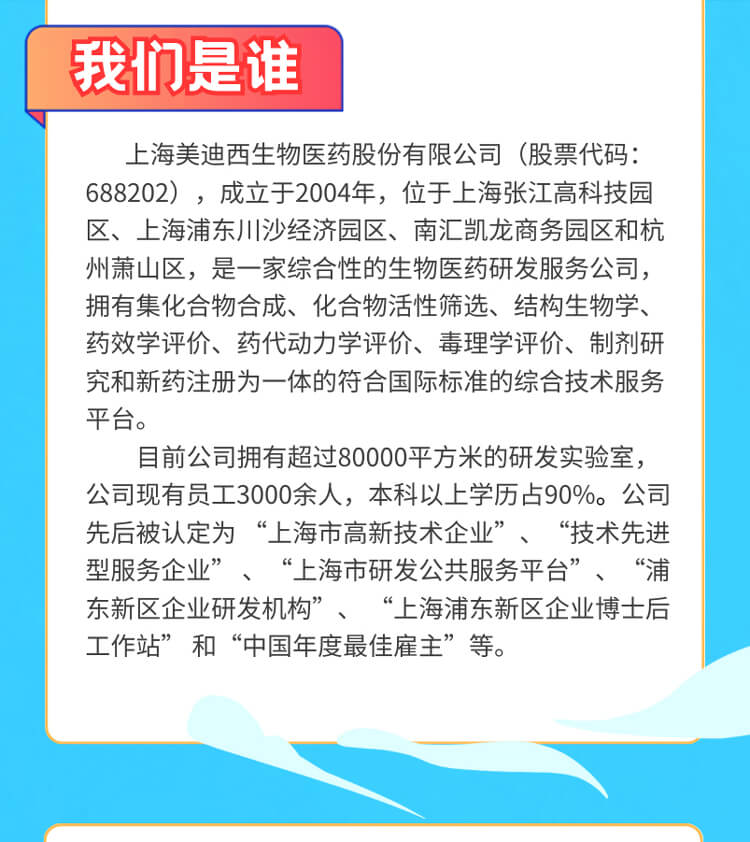 我们是谁

上海美迪西生物医药股份有限公司（股票代码：688202），成立于2004年，位于上海张江高科技园区、上海浦东川沙经济园区、南汇凯龙商务园区和杭州萧山区，是一家综合性的生物医药研发服务公司，拥有集化合物合成、化合物活性筛选、结构生物学、药效学评价、药代动力学评价、毒理学评价、制剂研究和新药注册为一体的符合国际标准的综合技术服务平台。

目前公司拥有超过80000平方米的研发实验室，公司现有员工3000余人，本科以上学历占90%。公司先后被认定为“上海市高新技术企业”、“技术先进型服务企业”、“上海市研发公共服务平台”、“浦东新区企业研发机构”、“上海浦东新区企业博士后工作站”和“中国年度最佳雇主”等。